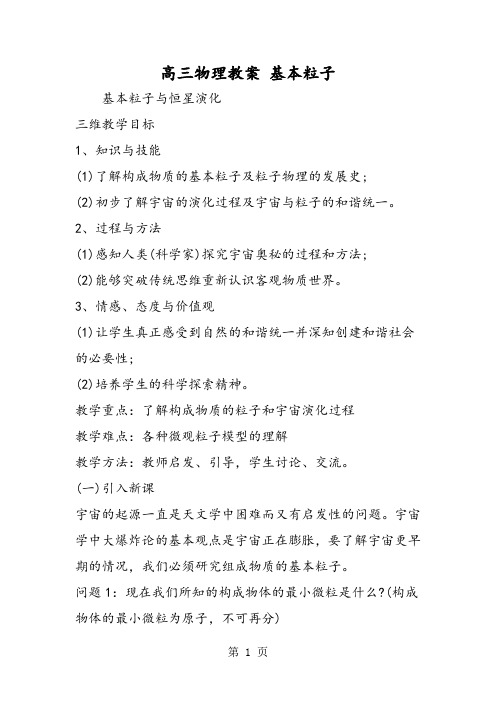 高三物理教案 基本粒子

基本粒子与恒星演化

三维教学目标

1、知识与技能

(1)了解构成物质的基本粒子及粒子物理的发展史;

(2)初步了解宇宙的演化过程及宇宙与粒子的和谐统一。

2、过程与方法

(1)感知人类(科学家)探究宇宙奥秘的过程和方法;

(2)能够突破传统思维重新认识客观物质世界。

3、情感、态度与价值观

(1)让学生真正感受到自然的和谐统一并深知创建和谐社会的必要性;

(2)培养学生的科学探索精神。

教学重点:了解构成物质的粒子和宇宙演化过程

教学难点:各种微观粒子模型的理解

教学方法:教师启发、引导,学生讨论、交流。

(一)引入新课

宇宙的起源一直是天文学中困难而又有启发性的问题。宇宙学中大爆炸论的基本观点是宇宙正在膨胀,要了解宇宙更早期的情况,我们必须研究组成物质的基本粒子。

问题1:现在我们所知的构成物体的最小微粒是什么?(构成物体的最小微粒为原子,不可再分)

第 1 页